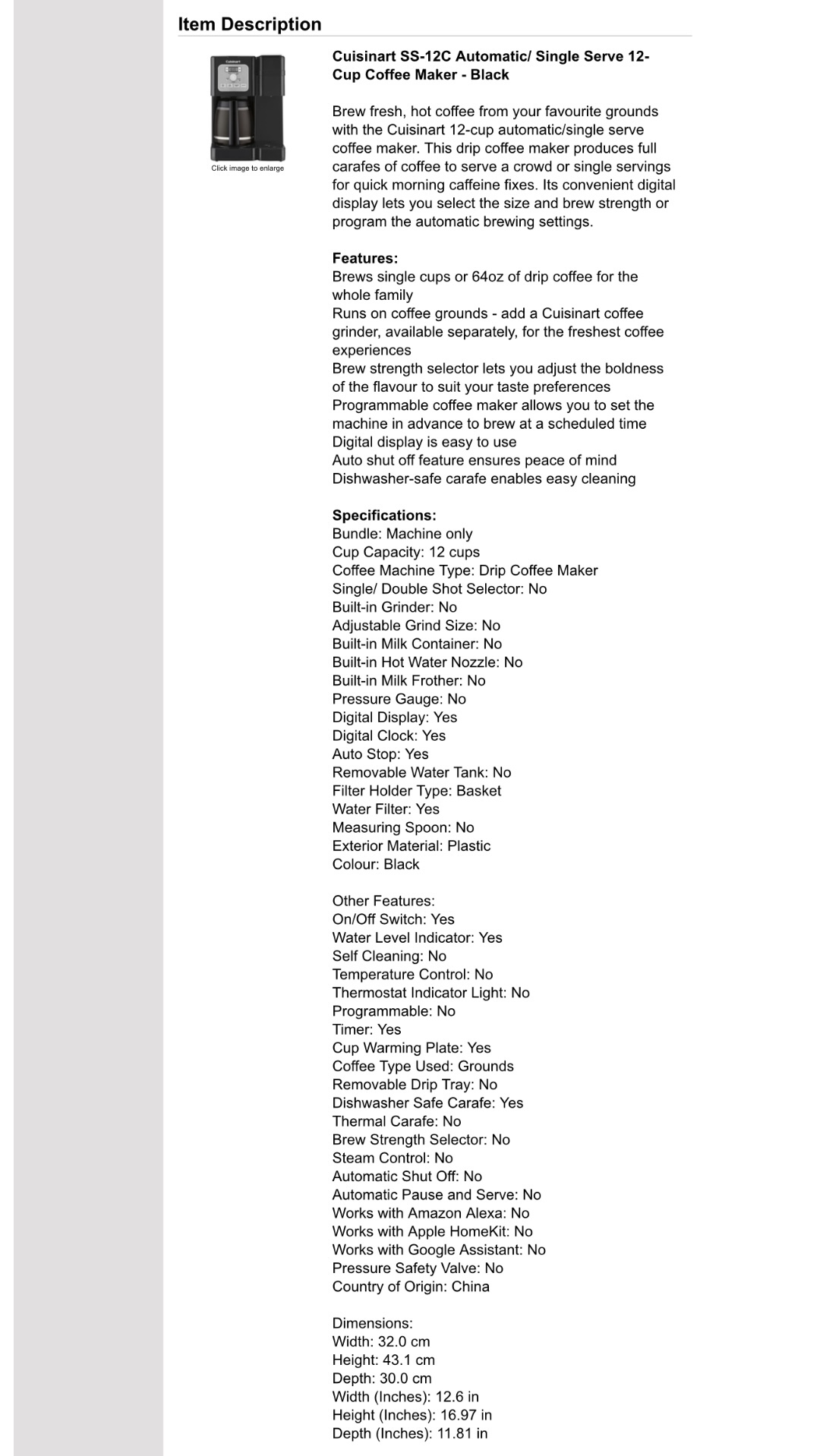 Item Description

Cuisinart

Click image to enlarge

Cuisinart SS-12C Automatic/ Single Serve 12-Cup Coffee Maker - Black

Brew fresh, hot coffee from your favourite grounds with the Cuisinart 12-cup automatic/single serve coffee maker. This drip coffee maker produces full carafes of coffee to serve a crowd or single servings for quick morning caffeine fixes. Its convenient digital display lets you select the size and brew strength or program the automatic brewing settings.

Features:
Brews single cups or 64oz of drip coffee for the whole family
Runs on coffee grounds - add a Cuisinart coffee grinder, available separately, for the freshest coffee experiences
Brew strength selector lets you adjust the boldness of the flavour to suit your taste preferences
Programmable coffee maker allows you to set the machine in advance to brew at a scheduled time
Digital display is easy to use
Auto shut off feature ensures peace of mind
Dishwasher-safe carafe enables easy cleaning

Specifications:
Bundle: Machine only
Cup Capacity: 12 cups
Coffee Machine Type: Drip Coffee Maker
Single/ Double Shot Selector: No
Built-in Grinder: No
Adjustable Grind Size: No
Built-in Milk Container: No
Built-in Hot Water Nozzle: No
Built-in Milk Frother: No
Pressure Gauge: No
Digital Display: Yes
Digital Clock: Yes
Auto Stop: Yes
Removable Water Tank: No
Filter Holder Type: Basket
Water Filter: Yes
Measuring Spoon: No
Exterior Material: Plastic
Colour: Black

Other Features:
On/Off Switch: Yes
Water Level Indicator: Yes
Self Cleaning: No
Temperature Control: No
Thermostat Indicator Light: No
Programmable: No
Timer: Yes
Cup Warming Plate: Yes
Coffee Type Used: Grounds
Removable Drip Tray: No
Dishwasher Safe Carafe: Yes
Thermal Carafe: No
Brew Strength Selector: No
Steam Control: No
Automatic Shut Off: No
Automatic Pause and Serve: No
Works with Amazon Alexa: No
Works with Apple HomeKit: No
Works with Google Assistant: No
Pressure Safety Valve: No
Country of Origin: China

Dimensions:
Width: 32.0 cm
Height: 43.1 cm
Depth: 30.0 cm
Width (Inches): 12.6 in
Height (Inches): 16.97 in
Depth (Inches): 11.81 in